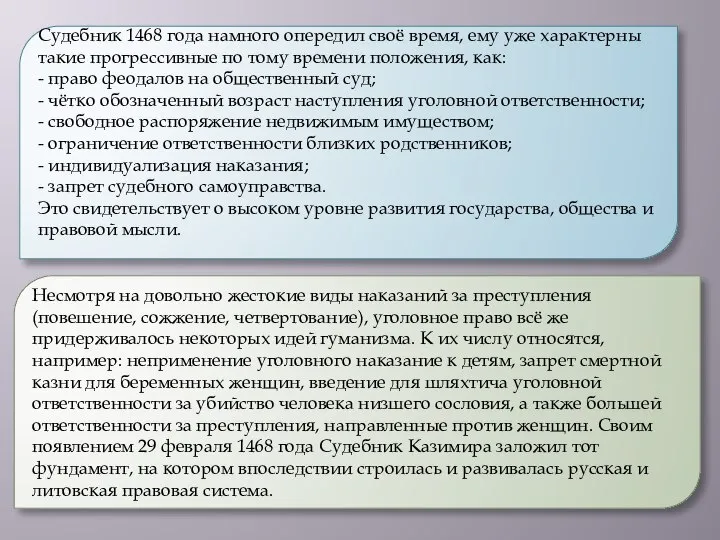 Судебник 1468 года намного опередил своё время, ему уже характерны такие прогрессивные по тому времени положения, как:
- право феодалов на общественный суд;
- чётко обозначенный возраст наступления уголовной ответственности;
- свободное распоряжение недвижимым имуществом;
- ограничение ответственности близких родственников;
- индивидуализация наказания;
- запрет судебного самоуправства.
Это свидетельствует о высоком уровне развития государства, общества и правовой мысли.

Несмотря на довольно жестокие виды наказаний за преступления (повешение, сожжение, четвертование), уголовное право всё же придерживалось некоторых идей гуманизма. К их числу относятся, например: неприменение уголовного наказание к детям, запрет смертной казни для беременных женщин, введение для шляхтича уголовной ответственности за убийство человека низшего сословия, а также большей ответственности за преступления, направленные против женщин. Своим появлением 29 февраля 1468 года Судебник Казимира заложил тот фундамент, на котором впоследствии строилась и развивалась русская и литовская правовая система.